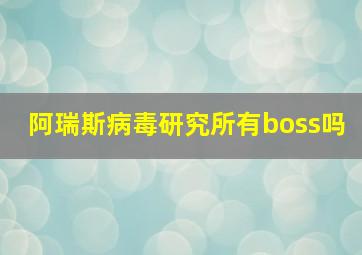 阿瑞斯病毒研究所有boss吗